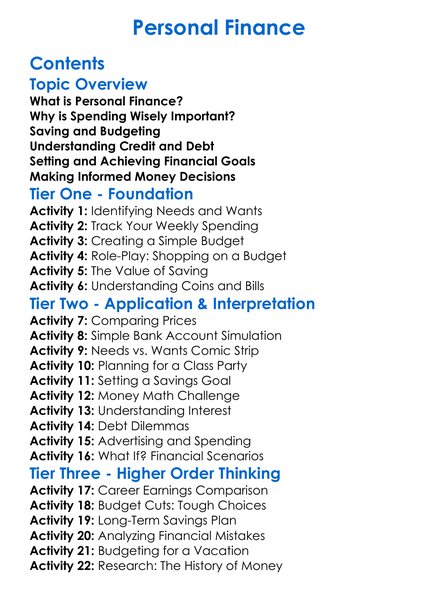 Personal Finance

Contents

Topic Overview

What is Personal Finance?
Why is Spending Wisely Important?
Saving and Budgeting
Understanding Credit and Debt
Setting and Achieving Financial Goals
Making Informed Money Decisions

Tier One - Foundation

Activity 1: Identifying Needs and Wants
Activity 2: Track Your Weekly Spending
Activity 3: Creating a Simple Budget
Activity 4: Role-Play: Shopping on a Budget
Activity 5: The Value of Saving
Activity 6: Understanding Coins and Bills

Tier Two - Application & Interpretation

Activity 7: Comparing Prices
Activity 8: Simple Bank Account Simulation
Activity 9: Needs vs. Wants Comic Strip
Activity 10: Planning for a Class Party
Activity 11: Setting a Savings Goal
Activity 12: Money Math Challenge
Activity 13: Understanding Interest
Activity 14: Debt Dilemmas
Activity 15: Advertising and Spending
Activity 16: What If? Financial Scenarios

Tier Three - Higher Order Thinking

Activity 17: Career Earnings Comparison
Activity 18: Budget Cuts: Tough Choices
Activity 19: Long-Term Savings Plan
Activity 20: Analyzing Financial Mistakes
Activity 21: Budgeting for a Vacation
Activity 22: Research: The History of Money